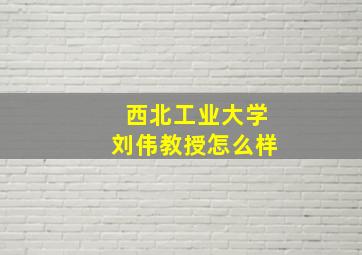 西北工业大学
刘伟教授怎么样